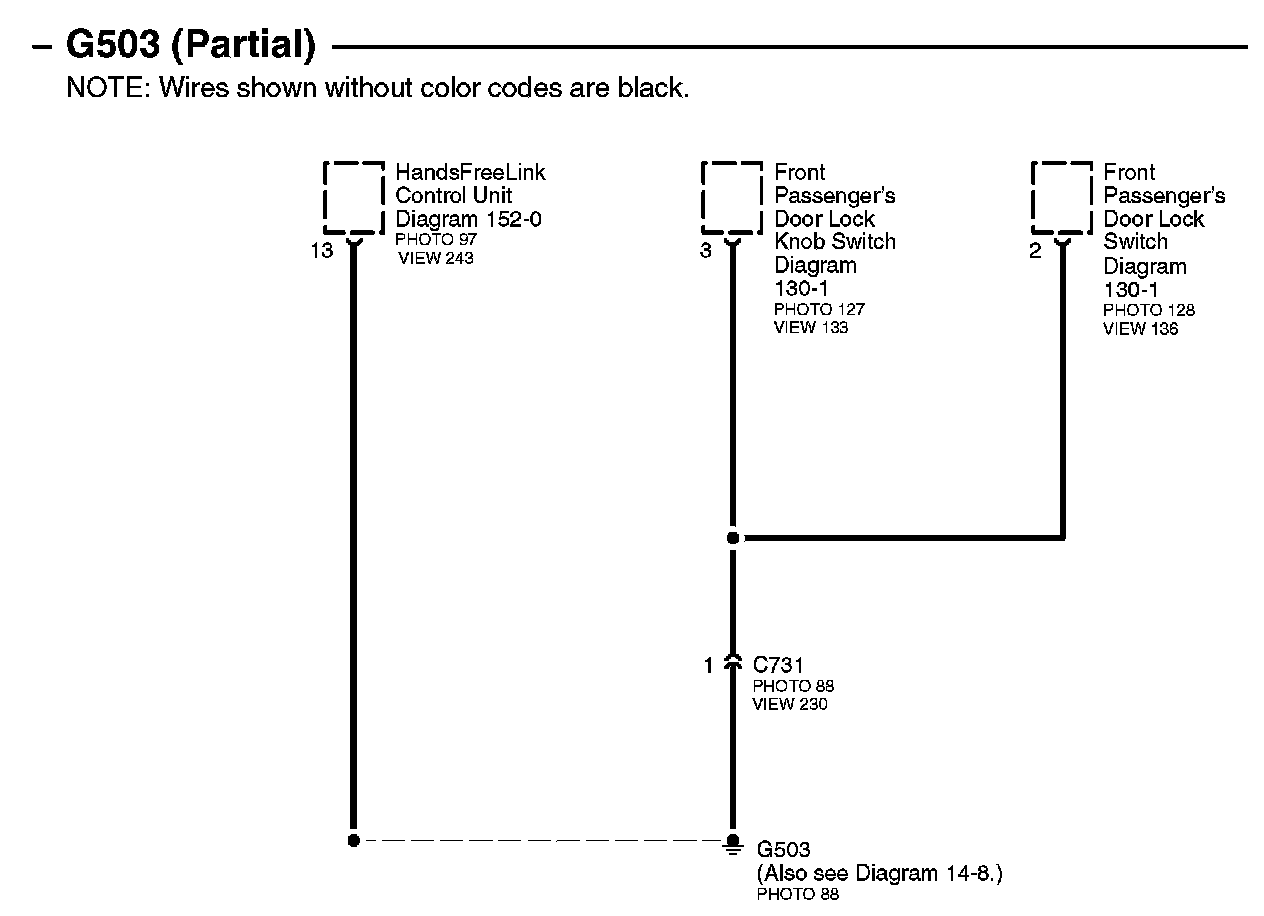 – G503 (Partial)
NOTE: Wires shown without color codes are black.

HandsFreeLink Control Unit Diagram 152-0
PHOTO 97
VIEW 243
13

Front Passenger's Door Lock Knob Switch Diagram 130-1
PHOTO 127
VIEW 133
3

Front Passenger's Door Lock Switch Diagram 130-1
PHOTO 128
VIEW 136
2

1
C731
PHOTO 88
VIEW 230

G503
(Also see Diagram 14-8.)
PHOTO 88